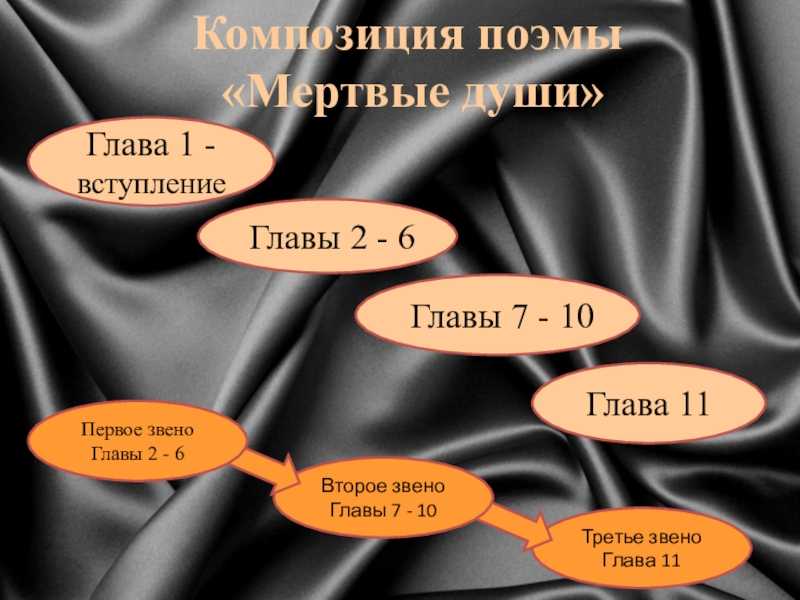 Композиция поэмы «Мертвые души»

Глава 1 - вступление

Главы 2 - 6

Главы 7 - 10

Глава 11

Первое звено Главы 2 - 6

Второе звено Главы 7 - 10

Третье звено Глава 11